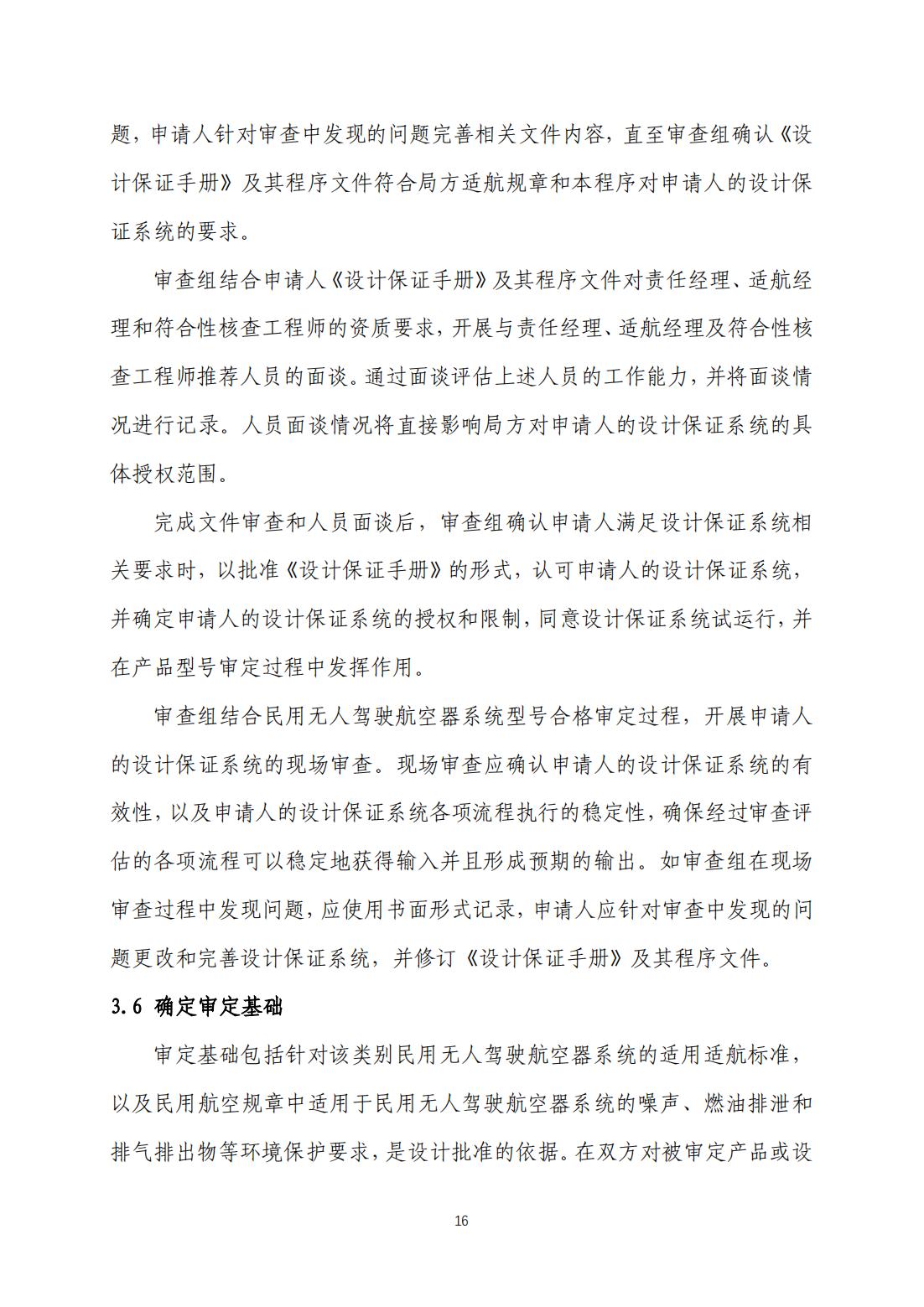 题，申请人针对审查中发现的问题完善相关文件内容，直至审查组确认《设计保证手册》及其程序文件符合局方适航规章和本程序对申请人的设计保证系统的要求。

审查组结合申请人《设计保证手册》及其程序文件对责任经理、适航经理和符合性核查工程师的资质要求，开展与责任经理、适航经理及符合性核查工程师推荐人员的面谈。通过面谈评估上述人员的工作能力，并将面谈情况进行记录。人员面谈情况将直接影响局方对申请人的设计保证系统的具体授权范围。

完成文件审查和人员面谈后，审查组确认申请人满足设计保证系统相关要求时，以批准《设计保证手册》的形式，认可申请人的设计保证系统，并确定申请人的设计保证系统的授权和限制，同意设计保证系统试运行，并在产品型号审定过程中发挥作用。

审查组结合民用无人驾驶航空器系统型号合格审定过程，开展申请人的设计保证系统的现场审查。现场审查应确认申请人的设计保证系统的有效性，以及申请人的设计保证系统各项流程执行的稳定性，确保经过审查评估的各项流程可以稳定地获得输入并且形成预期的输出。如审查组在现场审查过程中发现问题，应使用书面形式记录，申请人应针对审查中发现的问题更改和完善设计保证系统，并修订《设计保证手册》及其程序文件。

3.6 确定审定基础

审定基础包括针对该类别民用无人驾驶航空器系统的适用适航标准，以及民用航空规章中适用于民用无人驾驶航空器系统的噪声、燃油排泄和排气排出物等环境保护要求，是设计批准的依据。在双方对被审定产品或设

16